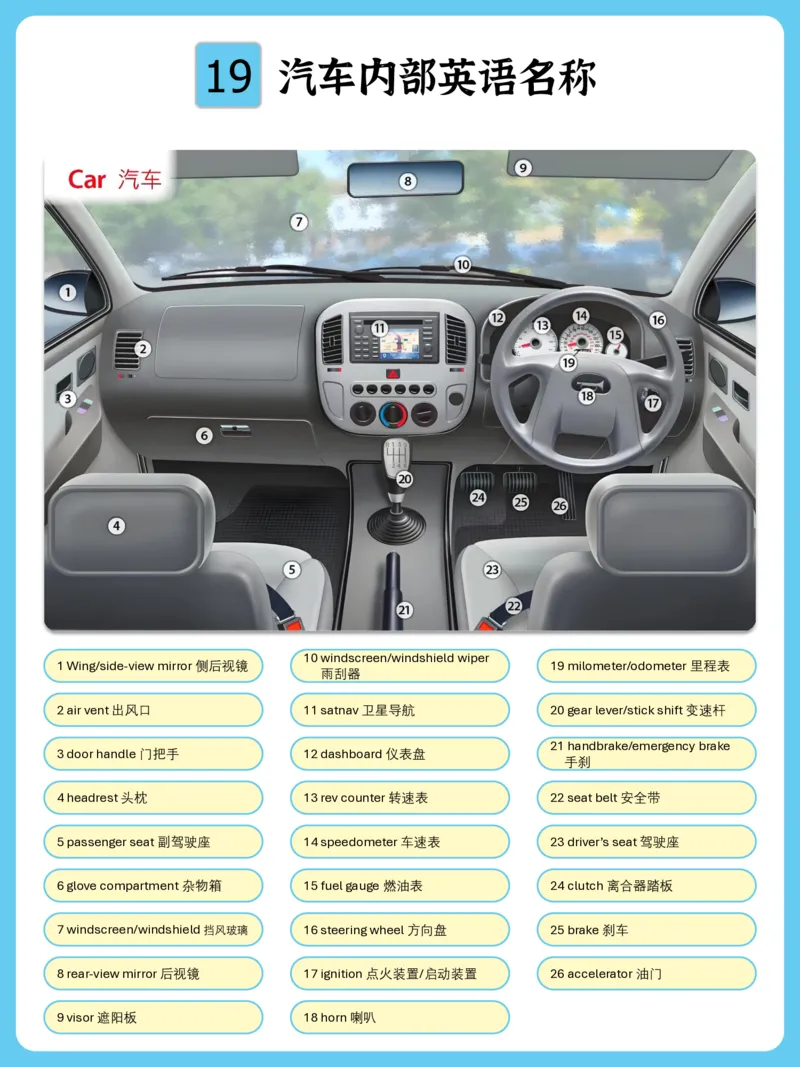 19 汽车内部英语名称

Car 汽车

1 2 3 4 5 6 7 8 9 10 11 12 13 14 15 16 17 18 19 20 21 22 23 24 25 26

1 Wing/side-view mirror 侧后视镜

2 air vent 出风口

3 door handle 门把手

4 headrest 头枕

5 passenger seat 副驾驶座

6 glove compartment 杂物箱

7 windscreen/windshield 挡风玻璃

8 rear-view mirror 后视镜

9 visor 遮阳板

10 windscreen/windshield wiper 雨刮器

11 satnav 卫星导航

12 dashboard 仪表盘

13 rev counter 转速表

14 speedometer 车速表

15 fuel gauge 燃油表

16 steering wheel 方向盘

17 ignition 点火装置/启动装置

18 horn 喇叭

19 milometer/odometer 里程表

20 gear lever/stick shift 变速杆

21 handbrake/emergency brake 手刹

22 seat belt 安全带

23 driver's seat 驾驶座

24 clutch 离合器踏板

25 brake 刹车

26 accelerator 油门